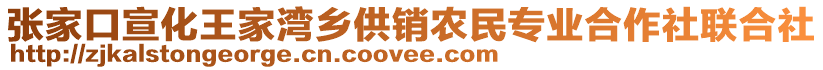 张家口宣化王家湾乡供销农民专业合作社联合社
http://zjkalstongeorge.cn.coovee.com